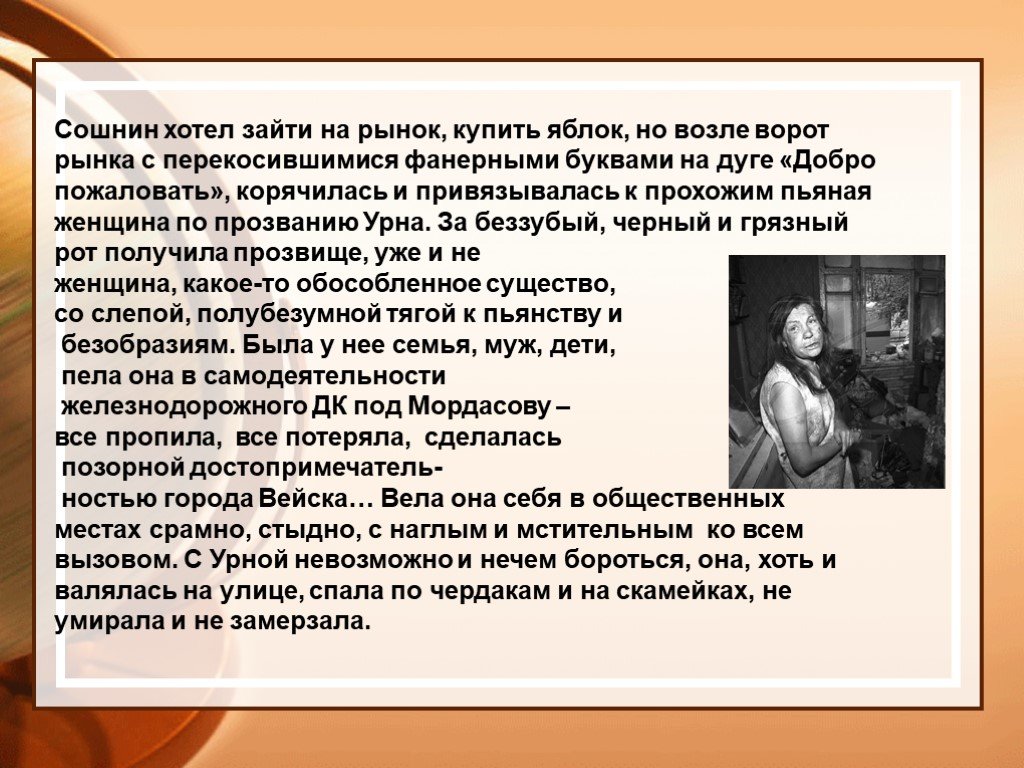 Сошнин хотел зайти на рынок, купить яблок, но возле ворот рынка с перекосившимися фанерными буквами на дуге «Добро пожаловать», корячилась и привязывалась к прохожим пьяная женщина по прозванию Урна. За беззубый, черный и грязный рот получила прозвище, уже и не женщина, какое-то обособленное существо, со слепой, полубезумной тягой к пьянству и безобразиям. Была у нее семья, муж, дети, пела она в самодеятельности железнодорожного ДК под Мордасову – все пропила, все потеряла, сделалась позорной достопримечательностью города Вейска… Вела она себя в общественных местах срамно, стыдно, с наглым и мстительным ко всем вызовом. С Урной невозможно и нечем бороться, она, хоть и валялась на улице, спала по чердакам и на скамейках, не умирала и не замерзала.